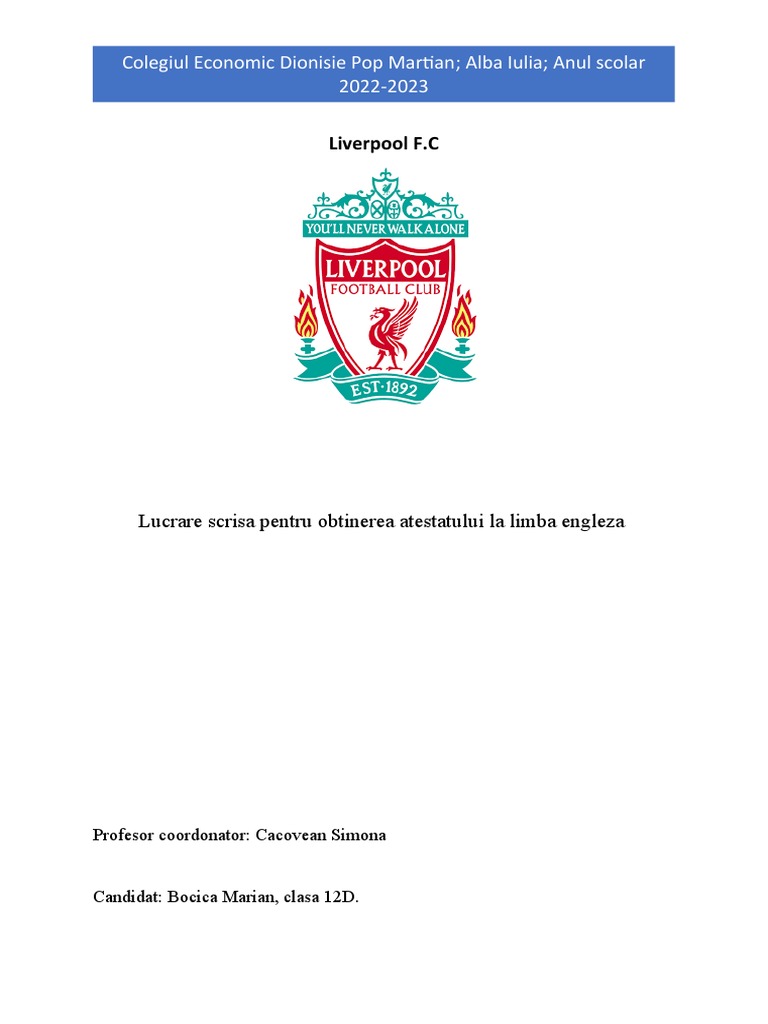 Colegiul Economic Dionisie Pop Martian; Alba Iulia; Anul scolar 2022-2023

Liverpool F.C

YOU'LL NEVER WALK ALONE

LIVERPOOL
FOOTBALL CLUB

EST·1892

Lucrare scrisa pentru obtinerea atestatului la limba engleza

Profesor coordonator: Cacovean Simona

Candidat: Bocica Marian, clasa 12D.